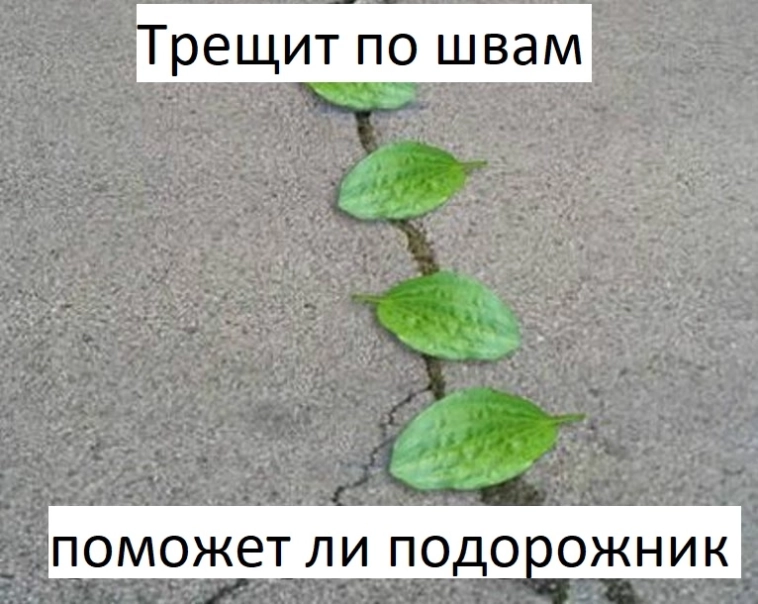 Трещит по швам

поможет ли подорожник